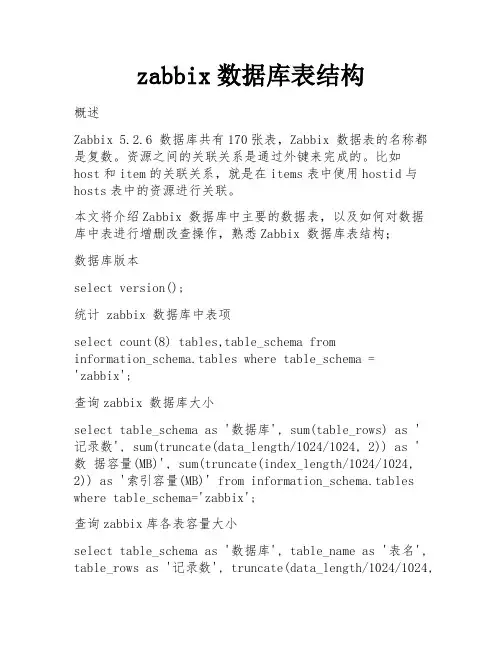 zabbix 数据库表结构

概述

Zabbix 5.2.6 数据库共有 170 张表，Zabbix 数据表的名称都是复数。资源之间的关联关系是通过外键来完成的。比如 host 和 item 的关联关系，就是在 items 表中使用 hostid 与 hosts 表中的资源进行关联。

本文将介绍 Zabbix 数据库中主要的数据表，以及如何对数据库中表进行增删改查操作，熟悉 Zabbix 数据库表结构;

数据库版本

select version();

统计 zabbix 数据库中表项

select count(8) tables,table_schema from information_schema.tables where table_schema = 'zabbix';

查询 zabbix 数据库大小

select table_schema as '数据库', sum(table_rows) as '记录数', sum(truncate(data_length/1024/1024, 2)) as '数 据容量(MB)', sum(truncate(index_length/1024/1024, 2)) as '索引容量(MB)' from information_schema.tables where table_schema='zabbix';

查询 zabbix 库各表容量大小

select table_schema as '数据库', table_name as '表名', table_rows as '记录数', truncate(data_length/1024/1024,